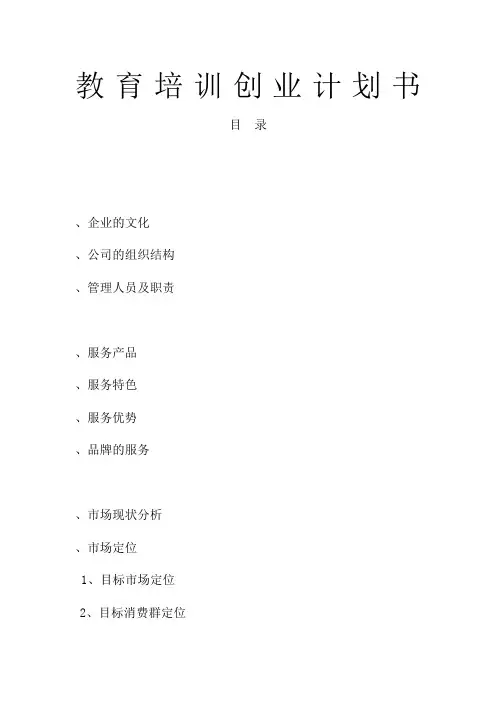 教育培训创业计划书

目 录

、企业的文化

、公司的组织结构

、管理人员及职责

、服务产品

、服务特色

、服务优势

、品牌的服务

、市场现状分析

、市场定位

1、目标市场定位

2、目标消费群定位